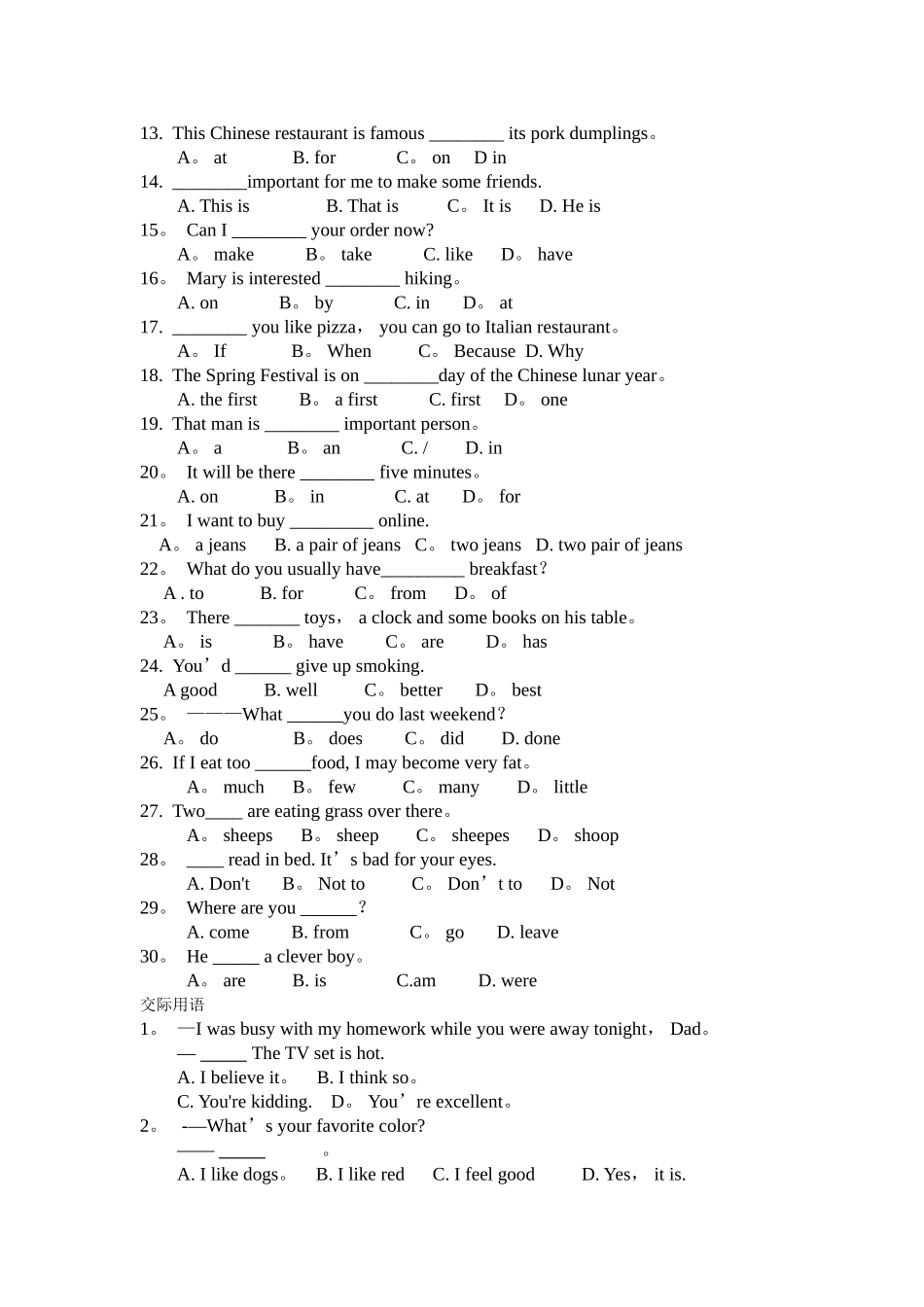 13. This Chinese restaurant is famous ________ its pork dumplings。
A。 at B. for C。 on D in
14. ________important for me to make some friends.
A. This is B. That is C。 It is D. He is
15。 Can I ________ your order now?
A。 make B。 take C. like D。 have
16。 Mary is interested ________ hiking。
A. on B。 by C. in D。 at
17. ________ you like pizza， you can go to Italian restaurant。
A。 If B。 When C。 Because D. Why
18. The Spring Festival is on ________day of the Chinese lunar year。
A. the first B。 a first C. first D。 one
19. That man is ________ important person。
A。 a B。 an C. / D. in
20。 It will be there ________ five minutes。
A. on B。 in C. at D。 for
21。 I want to buy _________ online.
A。 a jeans B. a pair of jeans C。 two jeans D. two pair of jeans
22。 What do you usually have_________ breakfast？
A . to B. for C。 from D。 of
23。 There _______ toys， a clock and some books on his table。
A。 is B。 have C。 are D。 has
24. You’d ______ give up smoking.
A good B. well C。 better D。 best
25。 ———What ______you do last weekend？
A。 do B。 does C。 did D. done
26. If I eat too ______food, I may become very fat。
A。 much B。 few C。 many D。 little
27. Two____ are eating grass over there。
A。 sheeps B。 sheep C。 sheepes D。 shoop
28。 ____ read in bed. It’s bad for your eyes.
A. Don't B。 Not to C。 Don’t to D。 Not
29。 Where are you ______？
A. come B. from C。 go D. leave
30。 He _____ a clever boy。
A。 are B. is C.am D. were
交际用语
1。 —I was busy with my homework while you were away tonight， Dad。
— _____ The TV set is hot.
A. I believe it。 B. I think so。
C. You're kidding. D。 You’re excellent。
2。 -—What’s your favorite color?
—— _____ 。
A. I like dogs。 B. I like red C. I feel good D. Yes， it is.